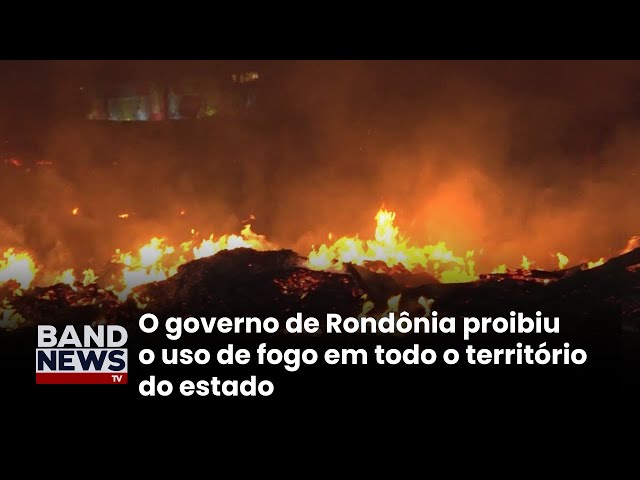 BAND NEWS TV

O governo de Rondônia proibiu o uso de fogo em todo o território do estado